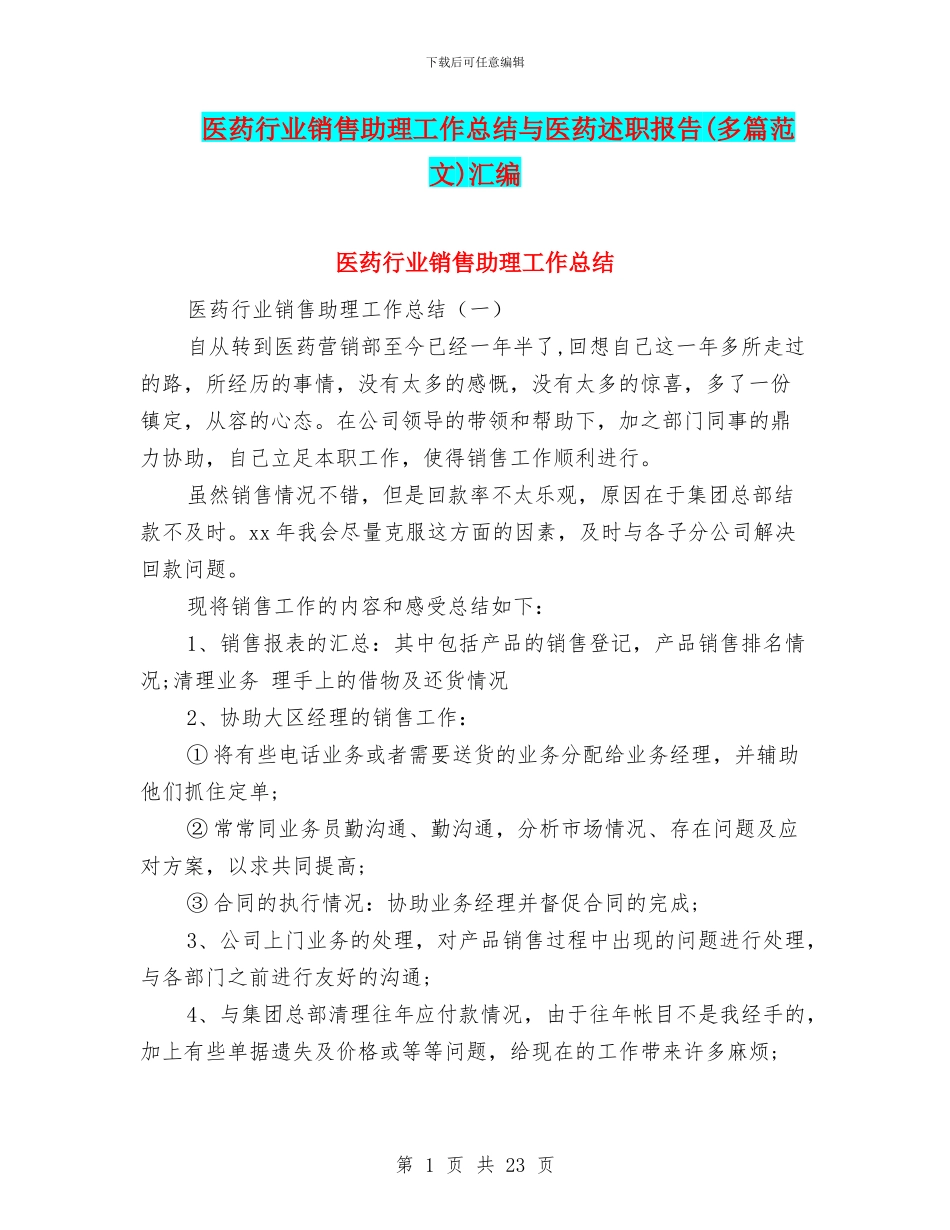 下载后可任意编辑

医药行业销售助理工作总结与医药述职报告(多篇范文)汇编

医药行业销售助理工作总结

医药行业销售助理工作总结（一）

自从转到医药营销部至今已经一年半了,回想自己这一年多所走过的路，所经历的事情，没有太多的感慨，没有太多的惊喜，多了一份镇定，从容的心态。在公司领导的带领和帮助下，加之部门同事的鼎力协助，自己立足本职工作，使得销售工作顺利进行。

虽然销售情况不错，但是回款率不太乐观，原因在于集团总部结款不及时。xx 年我会尽量克服这方面的因素，及时与各子分公司解决回款问题。

现将销售工作的内容和感受总结如下：

1、销售报表的汇总：其中包括产品的销售登记，产品销售排名情况;清理业务 理手上的借物及还货情况

2、协助大区经理的销售工作：

①将有些电话业务或者需要送货的业务分配给业务经理，并辅助他们抓住定单;

②常常同业务员勤沟通、勤沟通，分析市场情况、存在问题及应对方案，以求共同提高;

③合同的执行情况：协助业务经理并督促合同的完成;

3、公司上门业务的处理，对产品销售过程中出现的问题进行处理，与各部门之前进行友好的沟通;

4、与集团总部清理往年应付款情况，由于往年帐目不是我经手的，加上有些单据遗失及价格或等等问题，给现在的工作带来许多麻烦;

第 1 页 共 23 页